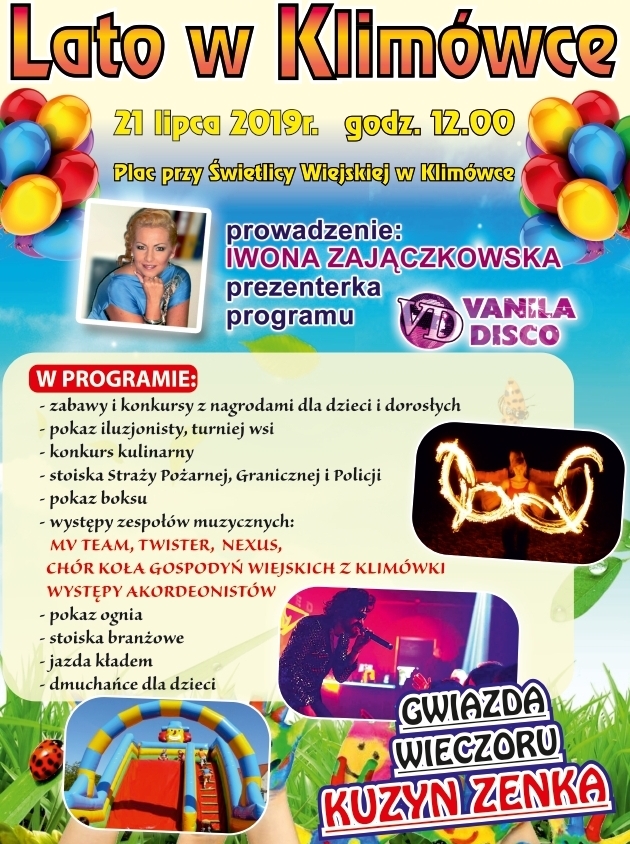 Lato w Klimówce

21 lipca 2019r. godz. 12.00

Plac przy Świetlicy Wiejskiej w Klimówce

prowadzenie:
IWONA ZAJĄCZKOWSKA
prezenterka programu

VD VANILA DISCO

W PROGRAMIE:
- zabawy i konkursy z nagrodami dla dzieci i dorosłych
- pokaz iluzjonisty, turniej wsi
- konkurs kulinarny
- stoiska Straży Pożarnej, Granicznej i Policji
- pokaz boksu
- występy zespołów muzycznych:
MV TEAM, TWISTER, NEXUS,
CHÓR KOŁA GOSPODYŃ WIEJSKICH Z KLIMÓWKI
WYSTĘPY AKORDEONISTÓW
- pokaz ognia
- stoiska branżowe
- jazda kładem
- dmuchańce dla dzieci

GWIAZDA WIECZORU
KUZYN ZENKA